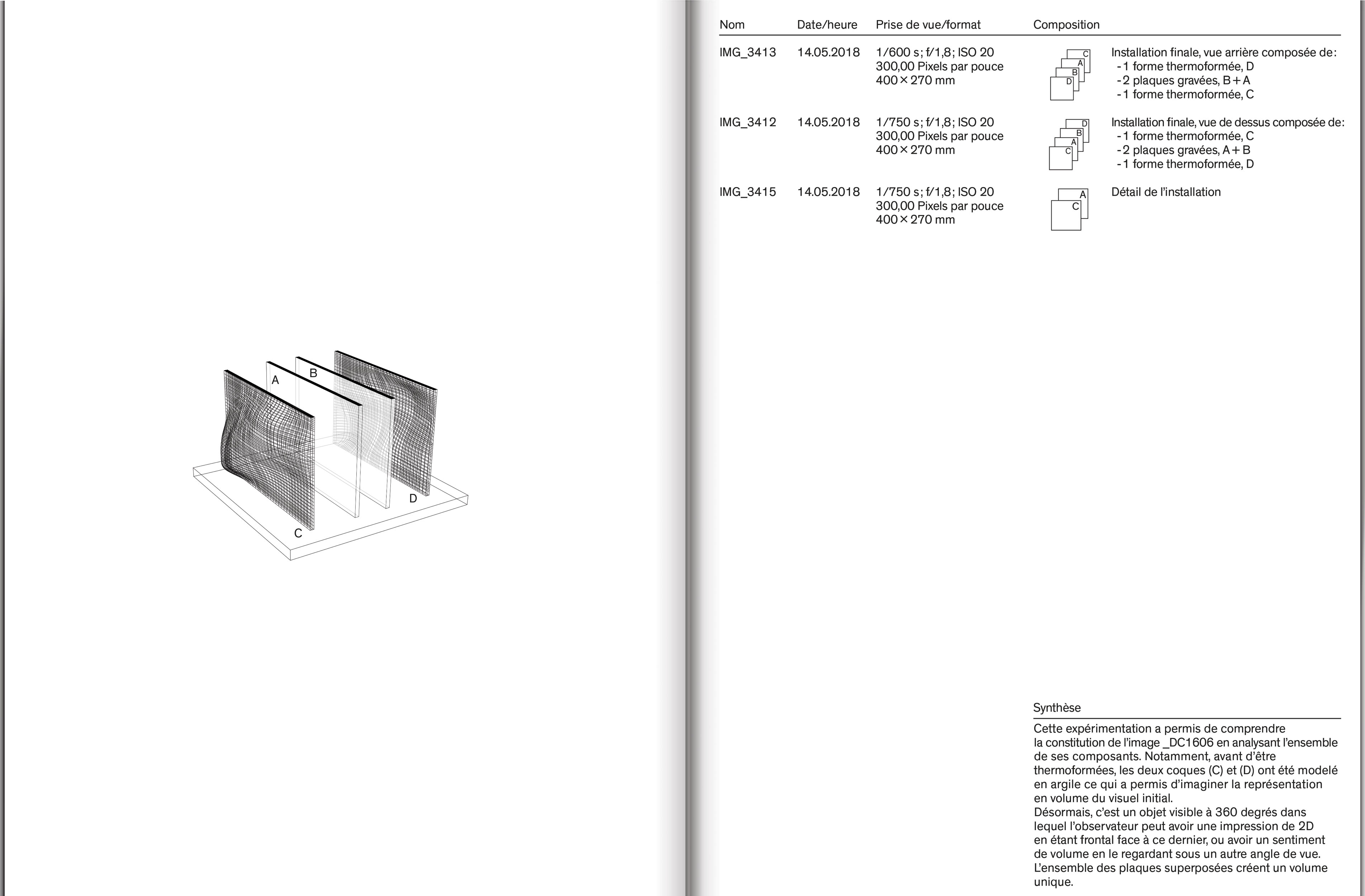 A
B
D
C

| Nom | Date/heure | Prise de vue/format | Composition | |
|---|---|---|---|---|
| IMG_3413 | 14.05.2018 | 1/600 s; f/1,8; ISO 20 300,00 Pixels par pouce 400 × 270 mm | C A B D | Installation finale, vue arrière composée de: - 1 forme thermoformée, D - 2 plaques gravées, B + A - 1 forme thermoformée, C |
| IMG_3412 | 14.05.2018 | 1/750 s; f/1,8; ISO 20 300,00 Pixels par pouce 400 × 270 mm | D B A C | Installation finale, vue de dessus composée de: - 1 forme thermoformée, C - 2 plaques gravées, A + B - 1 forme thermoformée, D |
| IMG_3415 | 14.05.2018 | 1/750 s; f/1,8; ISO 20 300,00 Pixels par pouce 400 × 270 mm | A C | Détail de l'installation |

Synthèse

Cette expérimentation a permis de comprendre la constitution de l'image _DC1606 en analysant l'ensemble de ses composants. Notamment, avant d'être thermoformées, les deux coques (C) et (D) ont été modelé en argile ce qui a permis d'imaginer la représentation en volume du visuel initial.
Désormais, c'est un objet visible à 360 degrés dans lequel l'observateur peut avoir une impression de 2D en étant frontal face à ce dernier, ou avoir un sentiment de volume en le regardant sous un autre angle de vue. L'ensemble des plaques superposées créent un volume unique.